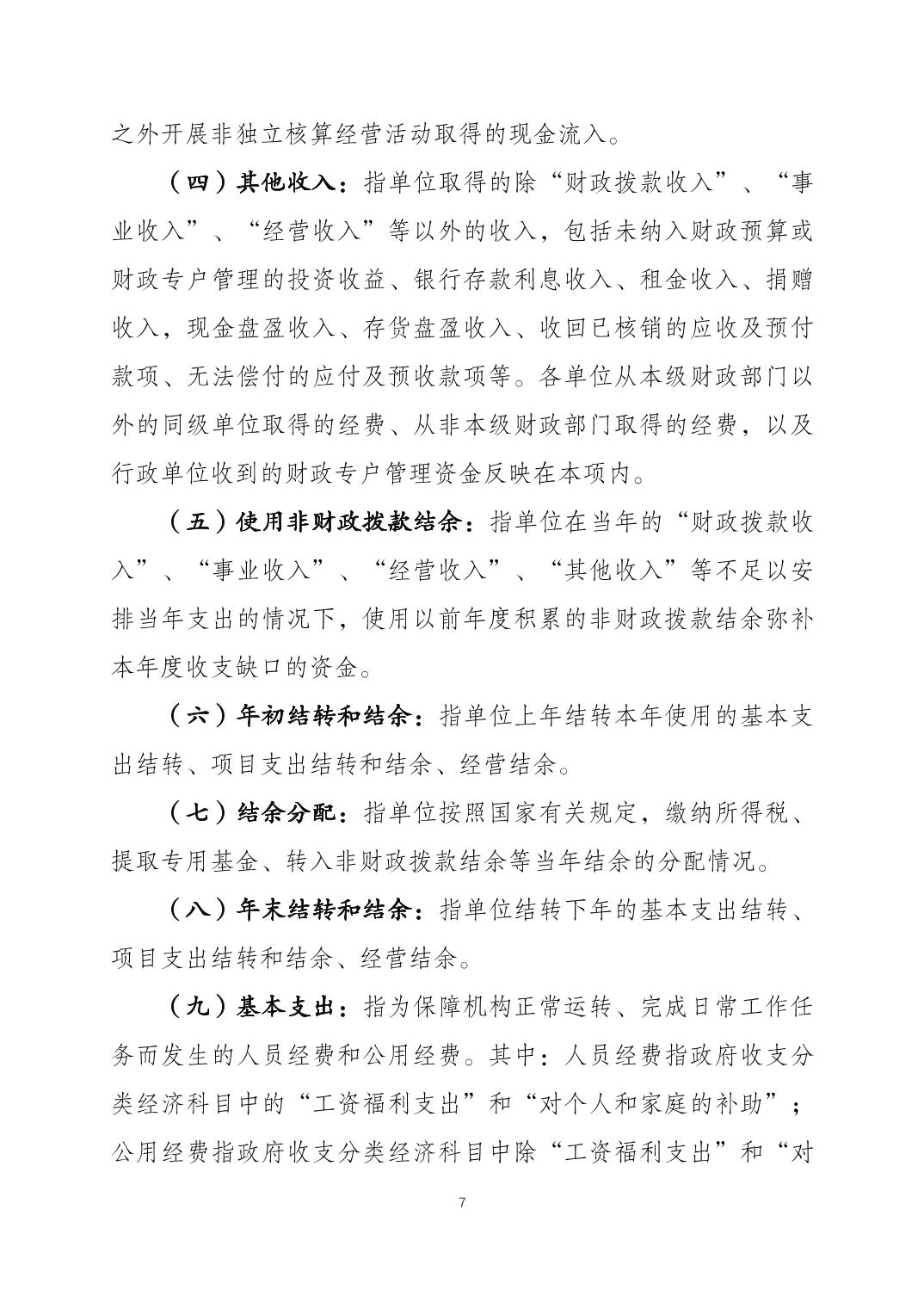 之外开展非独立核算经营活动取得的现金流入。

（四）其他收入：指单位取得的除“财政拨款收入”、“事业收入”、“经营收入”等以外的收入，包括未纳入财政预算或财政专户管理的投资收益、银行存款利息收入、租金收入、捐赠收入，现金盘盈收入、存货盘盈收入、收回已核销的应收及预付款项、无法偿付的应付及预收款项等。各单位从本级财政部门以外的同级单位取得的经费、从非本级财政部门取得的经费，以及行政单位收到的财政专户管理资金反映在本项内。

（五）使用非财政拨款结余：指单位在当年的“财政拨款收入”、“事业收入”、“经营收入”、“其他收入”等不足以安排当年支出的情况下，使用以前年度积累的非财政拨款结余弥补本年度收支缺口的资金。

（六）年初结转和结余：指单位上年结转本年使用的基本支出结转、项目支出结转和结余、经营结余。

（七）结余分配：指单位按照国家有关规定，缴纳所得税、提取专用基金、转入非财政拨款结余等当年结余的分配情况。

（八）年末结转和结余：指单位结转下年的基本支出结转、项目支出结转和结余、经营结余。

（九）基本支出：指为保障机构正常运转、完成日常工作任务而发生的人员经费和公用经费。其中：人员经费指政府收支分类经济科目中的“工资福利支出”和“对个人和家庭的补助”；公用经费指政府收支分类经济科目中除“工资福利支出”和“对

7